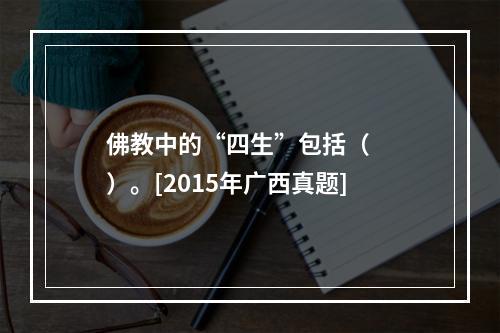 佛教中的“四生”包括（ ）。[2015年广西真题]